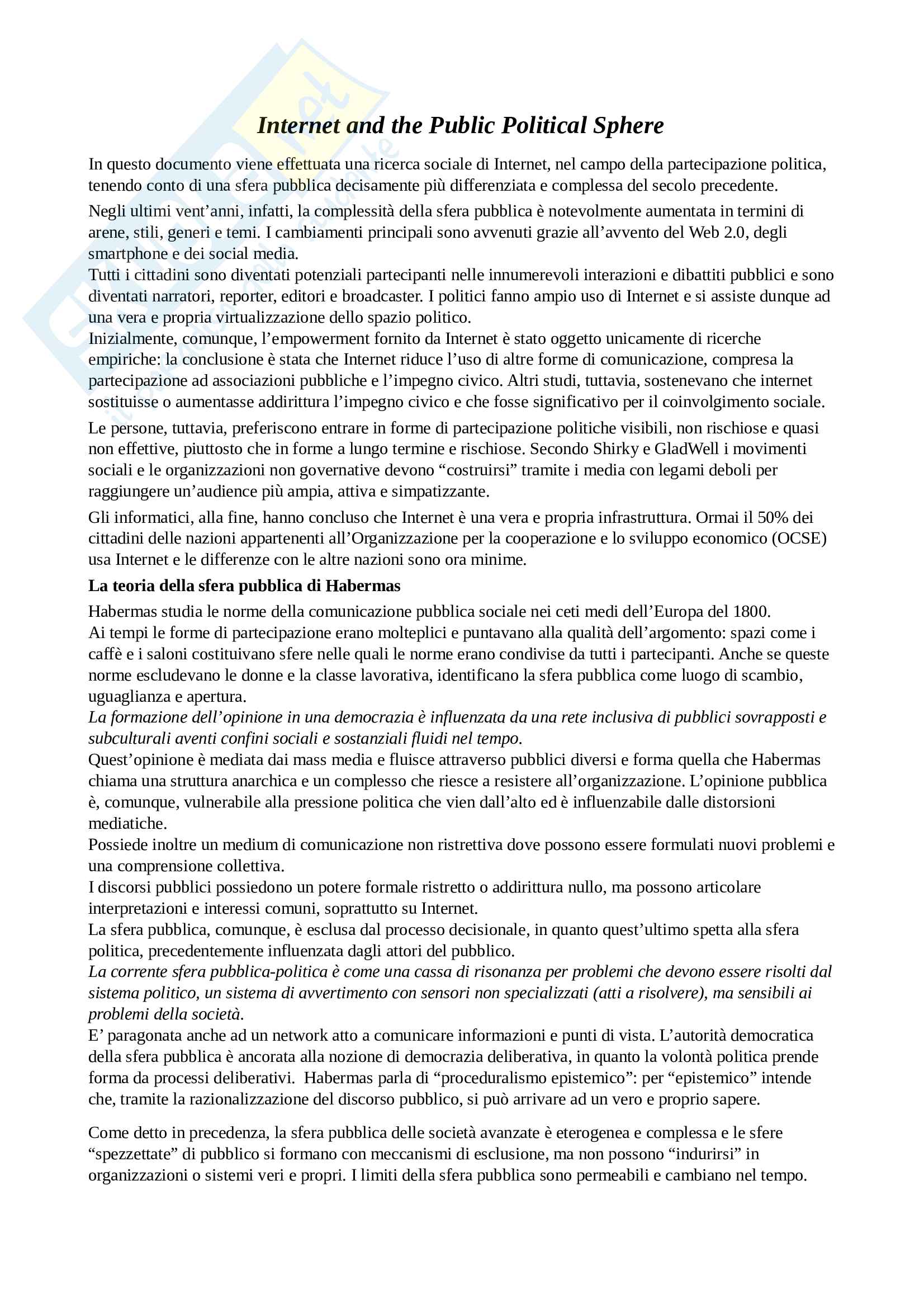 Internet and the Public Political Sphere

In questo documento viene effettuata una ricerca sociale di Internet, nel campo della partecipazione politica, tenendo conto di una sfera pubblica decisamente più differenziata e complessa del secolo precedente.

Negli ultimi vent'anni, infatti, la complessità della sfera pubblica è notevolmente aumentata in termini di arene, stili, generi e temi. I cambiamenti principali sono avvenuti grazie all'avvento del Web 2.0, degli smartphone e dei social media.
Tutti i cittadini sono diventati potenziali partecipanti nelle innumerevoli interazioni e dibattiti pubblici e sono diventati narratori, reporter, editori e broadcaster. I politici fanno ampio uso di Internet e si assiste dunque ad una vera e propria virtualizzazione dello spazio politico.
Inizialmente, comunque, l'empowerment fornito da Internet è stato oggetto unicamente di ricerche empiriche: la conclusione è stata che Internet riduce l'uso di altre forme di comunicazione, compresa la partecipazione ad associazioni pubbliche e l'impegno civico. Altri studi, tuttavia, sostenevano che internet sostituisse o aumentasse addirittura l'impegno civico e che fosse significativo per il coinvolgimento sociale.

Le persone, tuttavia, preferiscono entrare in forme di partecipazione politiche visibili, non rischiose e quasi non effettive, piuttosto che in forme a lungo termine e rischiose. Secondo Shirky e GladWell i movimenti sociali e le organizzazioni non governative devono "costruirsi" tramite i media con legami deboli per raggiungere un'audience più ampia, attiva e simpatizzante.

Gli informatici, alla fine, hanno concluso che Internet è una vera e propria infrastruttura. Ormai il 50% dei cittadini delle nazioni appartenenti all'Organizzazione per la cooperazione e lo sviluppo economico (OCSE) usa Internet e le differenze con le altre nazioni sono ora minime.

La teoria della sfera pubblica di Habermas

Habermas studia le norme della comunicazione pubblica sociale nei ceti medi dell'Europa del 1800.
Ai tempi le forme di partecipazione erano molteplici e puntavano alla qualità dell'argomento: spazi come i caffè e i saloni costituivano sfere nelle quali le norme erano condivise da tutti i partecipanti. Anche se queste norme escludevano le donne e la classe lavorativa, identificano la sfera pubblica come luogo di scambio, uguaglianza e apertura.
La formazione dell'opinione in una democrazia è influenzata da una rete inclusiva di pubblici sovrapposti e subculturali aventi confini sociali e sostanziali fluidi nel tempo.
Quest'opinione è mediata dai mass media e fluisce attraverso pubblici diversi e forma quella che Habermas chiama una struttura anarchica e un complesso che riesce a resistere all'organizzazione. L'opinione pubblica è, comunque, vulnerabile alla pressione politica che vien dall'alto ed è influenzabile dalle distorsioni mediatiche.
Possiede inoltre un medium di comunicazione non ristrettiva dove possono essere formulati nuovi problemi e una comprensione collettiva.
I discorsi pubblici possiedono un potere formale ristretto o addirittura nullo, ma possono articolare interpretazioni e interessi comuni, soprattutto su Internet.
La sfera pubblica, comunque, è esclusa dal processo decisionale, in quanto quest'ultimo spetta alla sfera politica, precedentemente influenzata dagli attori del pubblico.
La corrente sfera pubblica-politica è come una cassa di risonanza per problemi che devono essere risolti dal sistema politico, un sistema di avvertimento con sensori non specializzati (atti a risolvere), ma sensibili ai problemi della società.
E' paragonata anche ad un network atto a comunicare informazioni e punti di vista. L'autorità democratica della sfera pubblica è ancorata alla nozione di democrazia deliberativa, in quanto la volontà politica prende forma da processi deliberativi. Habermas parla di "proceduralismo epistemico": per "epistemico" intende che, tramite la razionalizzazione del discorso pubblico, si può arrivare ad un vero e proprio sapere.

Come detto in precedenza, la sfera pubblica delle società avanzate è eterogenea e complessa e le sfere "spezzettate" di pubblico si formano con meccanismi di esclusione, ma non possono "indurirsi" in organizzazioni o sistemi veri e propri. I limiti della sfera pubblica sono permeabili e cambiano nel tempo.